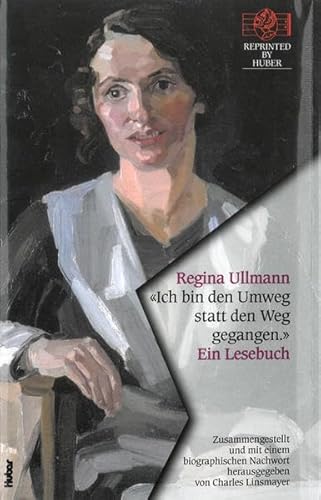 REPRINTED BY HUBER

Regina Ullmann
«Ich bin den Umweg statt den Weg gegangen.»
Ein Lesebuch

Zusammengestellt und mit einem biographischen Nachwort herausgegeben von Charles Linsmayer

Huber